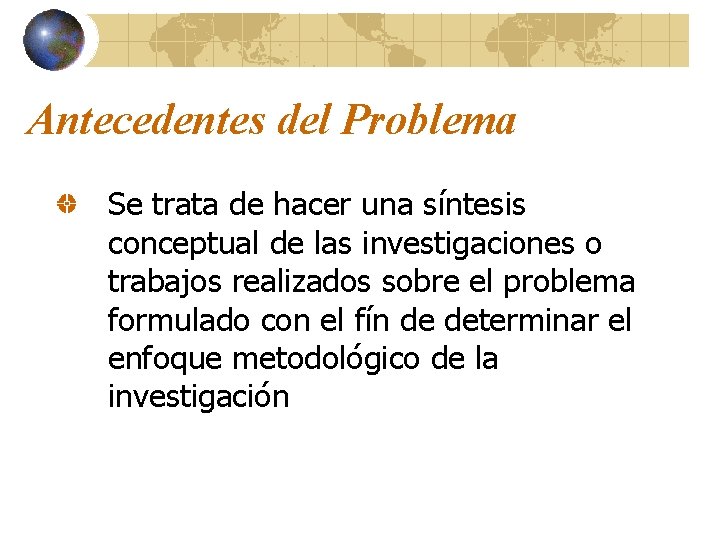 Antecedentes del Problema

• Se trata de hacer una síntesis conceptual de las investigaciones o trabajos realizados sobre el problema formulado con el fín de determinar el enfoque metodológico de la investigación